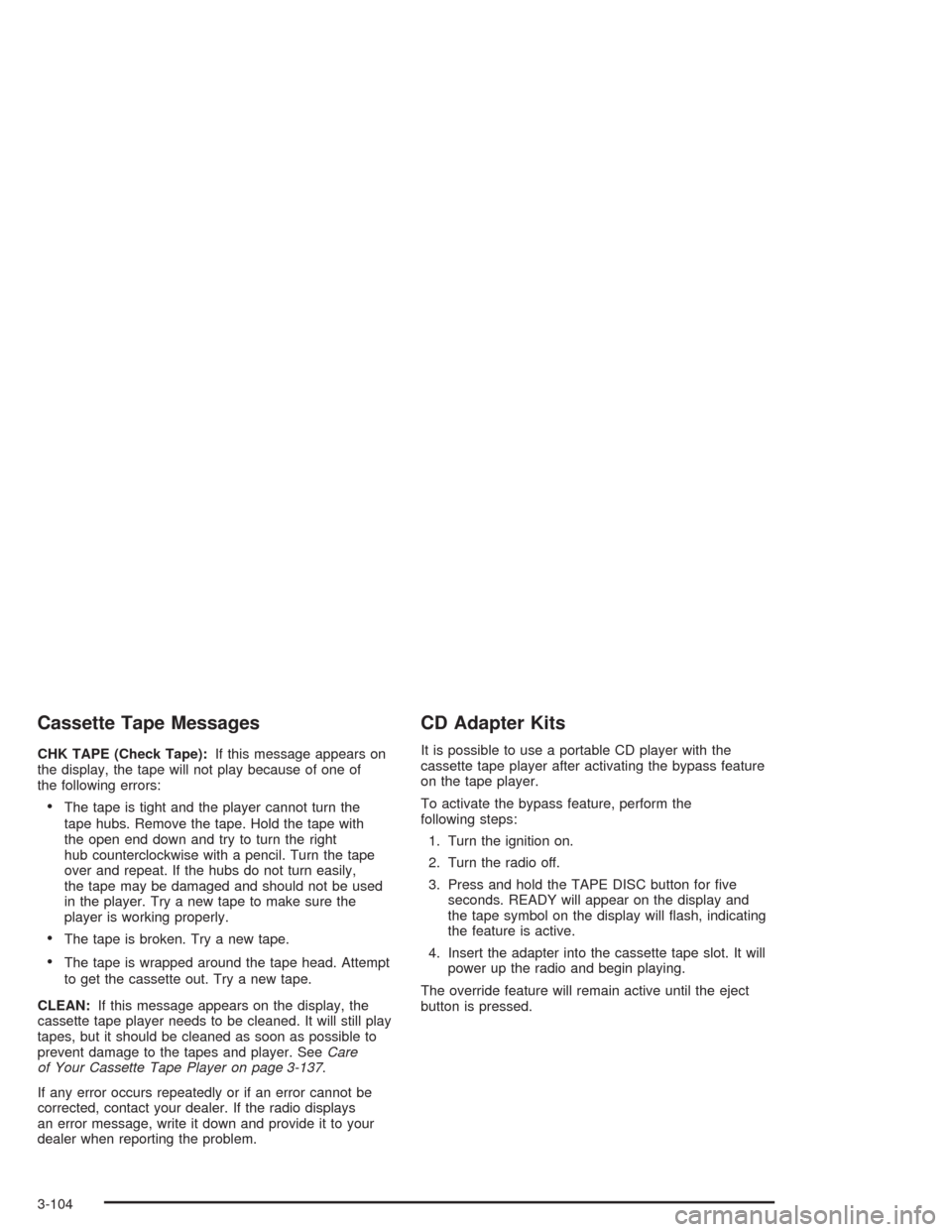 Cassette Tape Messages

CHK TAPE (Check Tape): If this message appears on the display, the tape will not play because of one of the following errors:

• The tape is tight and the player cannot turn the tape hubs. Remove the tape. Hold the tape with the open end down and try to turn the right hub counterclockwise with a pencil. Turn the tape over and repeat. If the hubs do not turn easily, the tape may be damaged and should not be used in the player. Try a new tape to make sure the player is working properly.

• The tape is broken. Try a new tape.

• The tape is wrapped around the tape head. Attempt to get the cassette out. Try a new tape.

CLEAN: If this message appears on the display, the cassette tape player needs to be cleaned. It will still play tapes, but it should be cleaned as soon as possible to prevent damage to the tapes and player. See Care of Your Cassette Tape Player on page 3-137.

If any error occurs repeatedly or if an error cannot be corrected, contact your dealer. If the radio displays an error message, write it down and provide it to your dealer when reporting the problem.

CD Adapter Kits

It is possible to use a portable CD player with the cassette tape player after activating the bypass feature on the tape player.

To activate the bypass feature, perform the following steps:

1. Turn the ignition on.

2. Turn the radio off.

3. Press and hold the TAPE DISC button for five seconds. READY will appear on the display and the tape symbol on the display will flash, indicating the feature is active.

4. Insert the adapter into the cassette tape slot. It will power up the radio and begin playing.

The override feature will remain active until the eject button is pressed.

3-104

carmanualsonline.info